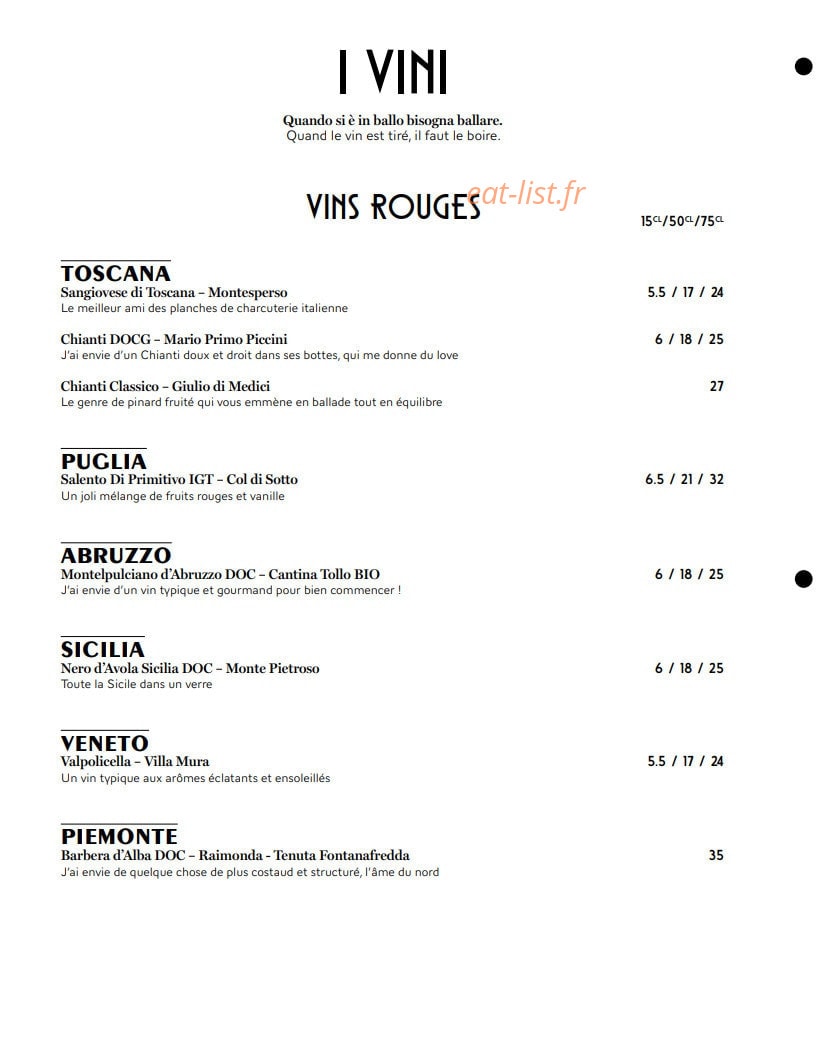 I VINI

Quando si è in ballo bisogna ballare.
Quand le vin est tiré, il faut le boire.

VINS ROUGES eat-list.fr

15CL/50CL/75CL

TOSCANA
Sangiovese di Toscana – Montesperso 5.5 / 17 / 24
Le meilleur ami des planches de charcuterie italienne

Chianti DOCG – Mario Primo Piccini 6 / 18 / 25
J'ai envie d'un Chianti doux et droit dans ses bottes, qui me donne du love

Chianti Classico – Giulio di Medici 27
Le genre de pinard fruité qui vous emmène en ballade tout en équilibre

PUGLIA
Salento Di Primitivo IGT – Col di Sotto 6.5 / 21 / 32
Un joli mélange de fruits rouges et vanille

ABRUZZO
Montelpulciano d'Abruzzo DOC – Cantina Tollo BIO 6 / 18 / 25
J'ai envie d'un vin typique et gourmand pour bien commencer !

SICILIA
Nero d'Avola Sicilia DOC – Monte Pietroso 6 / 18 / 25
Toute la Sicile dans un verre

VENETO
Valpolicella – Villa Mura 5.5 / 17 / 24
Un vin typique aux arômes éclatants et ensoleillés

PIEMONTE
Barbera d'Alba DOC – Raimonda - Tenuta Fontanafredda 35
J'ai envie de quelque chose de plus costaud et structuré, l'âme du nord